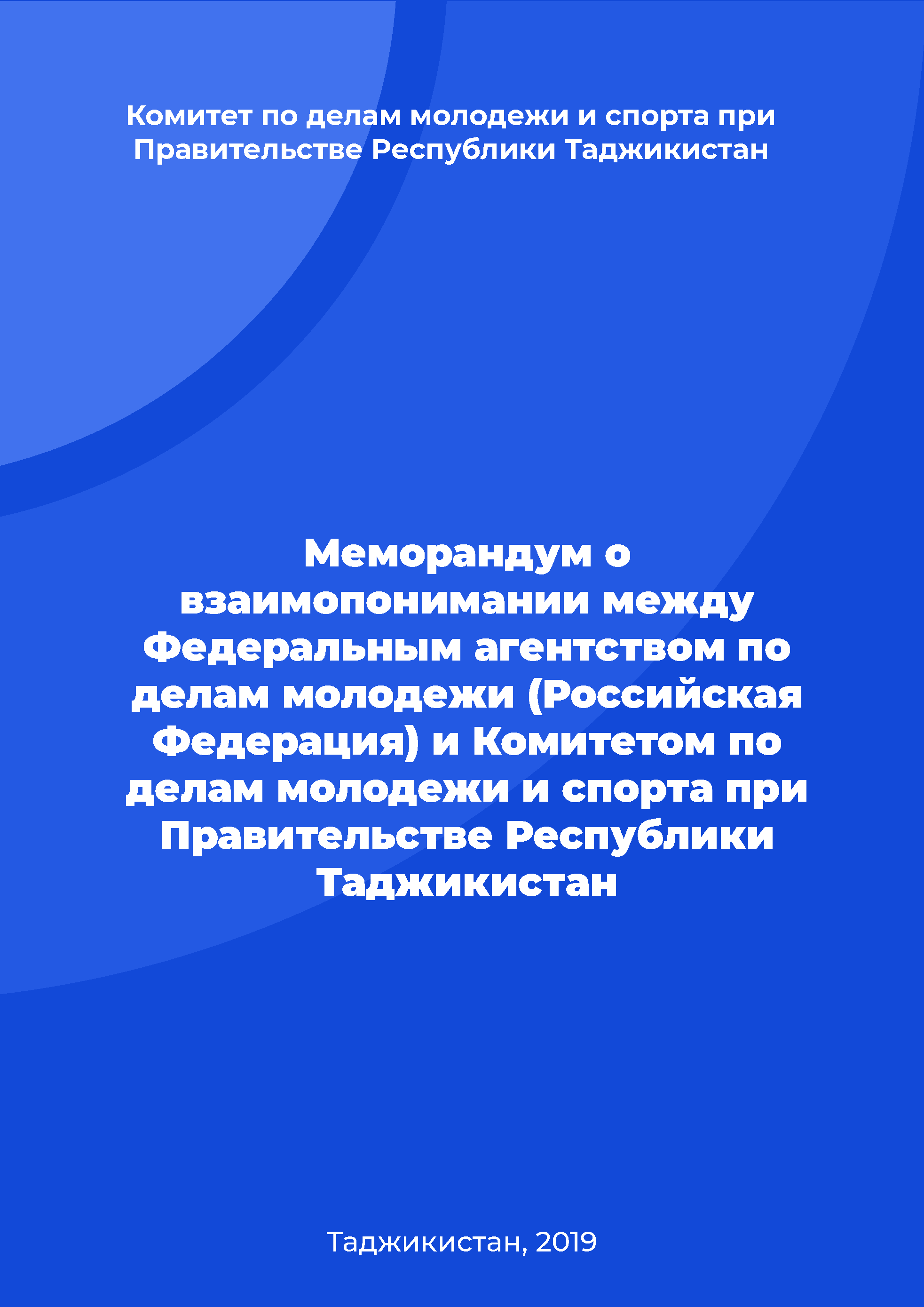 Комитет по делам молодежи и спорта при Правительстве Республики Таджикистан

Меморандум о взаимопонимании между Федеральным агентством по делам молодежи (Российская Федерация) и Комитетом по делам молодежи и спорта при Правительстве Республики Таджикистан

Таджикистан, 2019